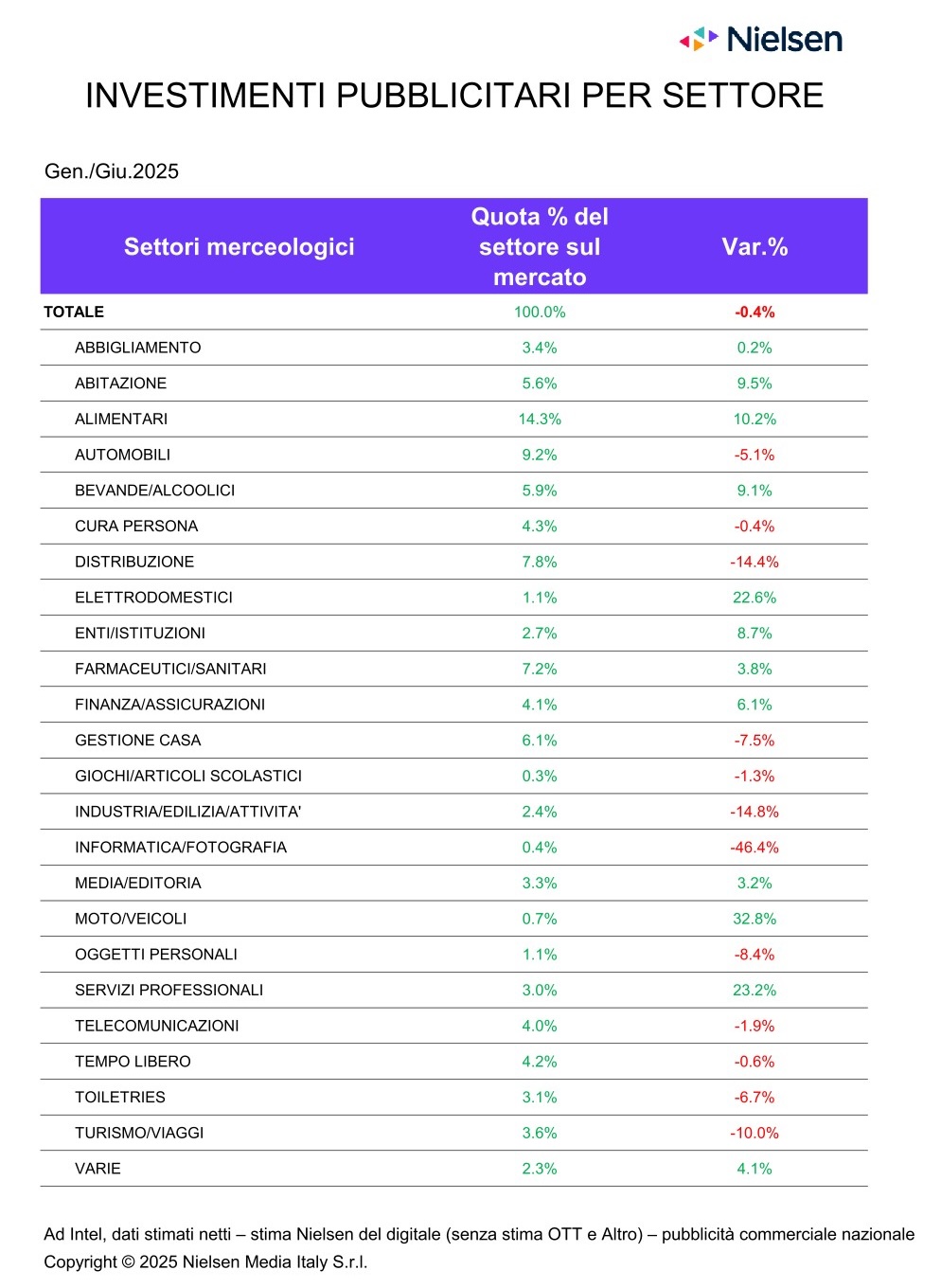 Nielsen

INVESTIMENTI PUBBLICITARI PER SETTORE

Gen./Giu.2025

| Settori merceologici | Quota % del settore sul mercato | Var.% |
|---|---|---|
| TOTALE | 100.0% | -0.4% |
| ABBIGLIAMENTO | 3.4% | 0.2% |
| ABITAZIONE | 5.6% | 9.5% |
| ALIMENTARI | 14.3% | 10.2% |
| AUTOMOBILI | 9.2% | -5.1% |
| BEVANDE/ALCOOLICI | 5.9% | 9.1% |
| CURA PERSONA | 4.3% | -0.4% |
| DISTRIBUZIONE | 7.8% | -14.4% |
| ELETTRODOMESTICI | 1.1% | 22.6% |
| ENTI/ISTITUZIONI | 2.7% | 8.7% |
| FARMACEUTICI/SANITARI | 7.2% | 3.8% |
| FINANZA/ASSICURAZIONI | 4.1% | 6.1% |
| GESTIONE CASA | 6.1% | -7.5% |
| GIOCHI/ARTICOLI SCOLASTICI | 0.3% | -1.3% |
| INDUSTRIA/EDILIZIA/ATTIVITA' | 2.4% | -14.8% |
| INFORMATICA/FOTOGRAFIA | 0.4% | -46.4% |
| MEDIA/EDITORIA | 3.3% | 3.2% |
| MOTO/VEICOLI | 0.7% | 32.8% |
| OGGETTI PERSONALI | 1.1% | -8.4% |
| SERVIZI PROFESSIONALI | 3.0% | 23.2% |
| TELECOMUNICAZIONI | 4.0% | -1.9% |
| TEMPO LIBERO | 4.2% | -0.6% |
| TOILETRIES | 3.1% | -6.7% |
| TURISMO/VIAGGI | 3.6% | -10.0% |
| VARIE | 2.3% | 4.1% |

Ad Intel, dati stimati netti – stima Nielsen del digitale (senza stima OTT e Altro) – pubblicità commerciale nazionale
Copyright © 2025 Nielsen Media Italy S.r.l.